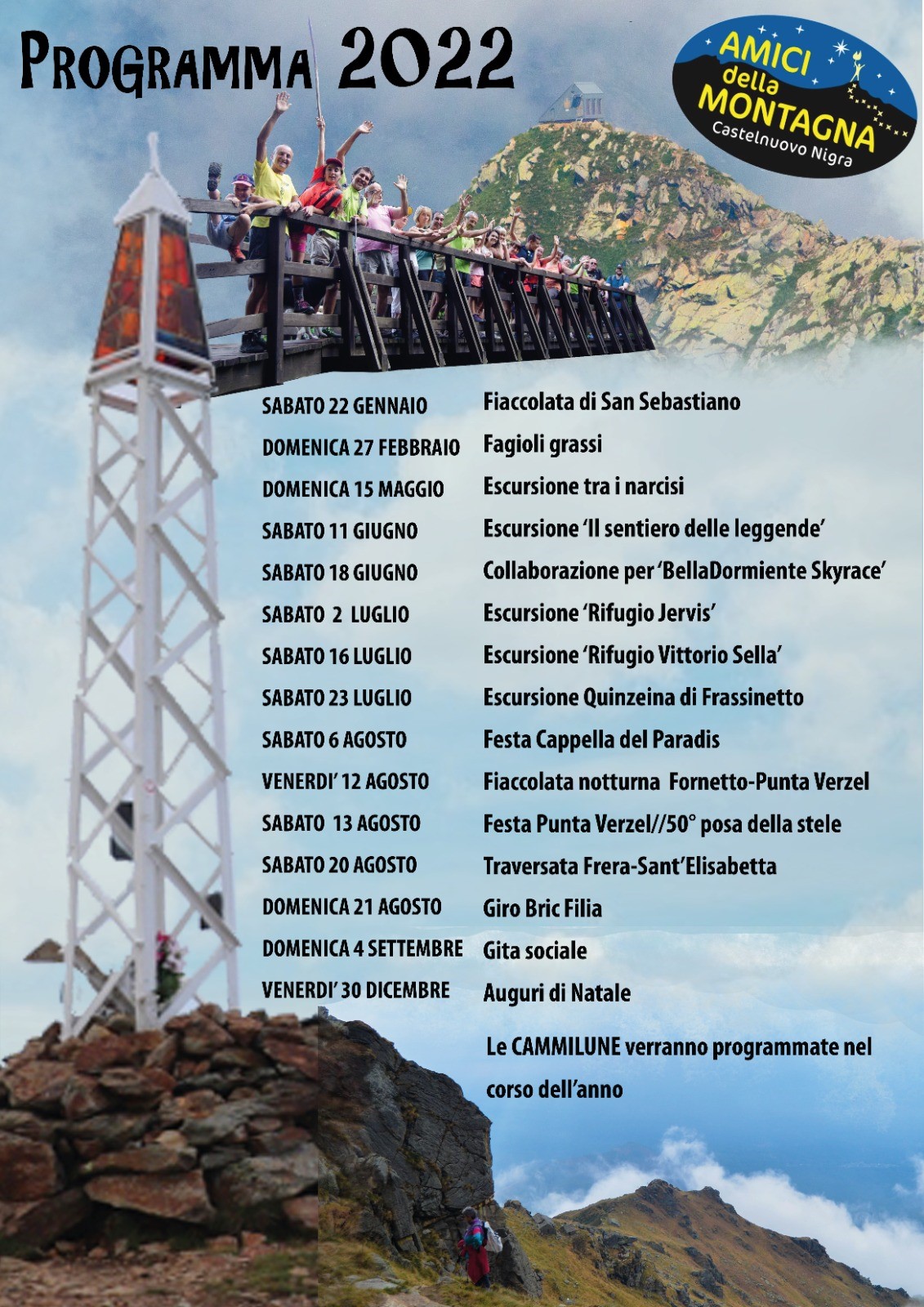 PROGRAMMA 2022

AMICI della MONTAGNA
Castelnuovo Nigra

| | |
|---|---|
| SABATO 22 GENNAIO | Fiaccolata di San Sebastiano |
| DOMENICA 27 FEBBRAIO | Fagioli grassi |
| DOMENICA 15 MAGGIO | Escursione tra i narcisi |
| SABATO 11 GIUGNO | Escursione 'Il sentiero delle leggende' |
| SABATO 18 GIUGNO | Collaborazione per 'BellaDormiente Skyrace' |
| SABATO 2 LUGLIO | Escursione 'Rifugio Jervis' |
| SABATO 16 LUGLIO | Escursione 'Rifugio Vittorio Sella' |
| SABATO 23 LUGLIO | Escursione Quinzeina di Frassinetto |
| SABATO 6 AGOSTO | Festa Cappella del Paradis |
| VENERDI' 12 AGOSTO | Fiaccolata notturna Fornetto-Punta Verzel |
| SABATO 13 AGOSTO | Festa Punta Verzel//50° posa della stele |
| SABATO 20 AGOSTO | Traversata Frera-Sant'Elisabetta |
| DOMENICA 21 AGOSTO | Giro Bric Filia |
| DOMENICA 4 SETTEMBRE | Gita sociale |
| VENERDI' 30 DICEMBRE | Auguri di Natale |

Le CAMMILUNE verranno programmate nel corso dell'anno